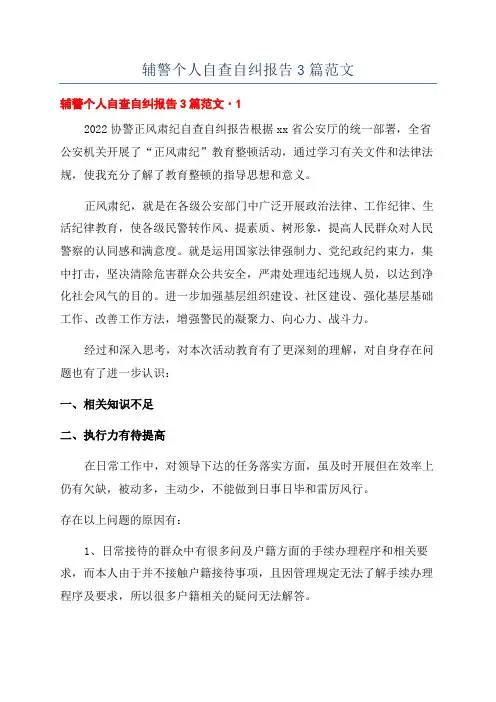 辅警个人自查自纠报告3篇范文

辅警个人自查自纠报告3篇范文·1

2022协警正风肃纪自查自纠报告根据xx省公安厅的统一部署，全省公安机关开展了“正风肃纪”教育整顿活动，通过学习有关文件和法律法规，使我充分了解了教育整顿的指导思想和意义。

正风肃纪，就是在各级公安部门中广泛开展政治法律、工作纪律、生活纪律教育，使各级民警转作风、提素质、树形象，提高人民群众对人民警察的认同感和满意度。就是运用国家法律强制力、党纪政纪约束力，集中打击，坚决清除危害群众公共安全，严肃处理违纪违规人员，以达到净化社会风气的目的。进一步加强基层组织建设、社区建设、强化基层基础工作、改善工作方法，增强警民的凝聚力、向心力、战斗力。

经过和深入思考，对本次活动教育有了更深刻的理解，对自身存在问题也有了进一步认识：

一、相关知识不足

二、执行力有待提高

在日常工作中，对领导下达的任务落实方面，虽及时开展但在效率上仍有欠缺，被动多，主动少，不能做到日事日毕和雷厉风行。

存在以上问题的原因有：

1、日常接待的群众中有很多问及户籍方面的手续办理程序和相关要求，而本人由于并不接触户籍接待事项，且因管理规定无法了解手续办理程序及要求，所以很多户籍相关的疑问无法解答。